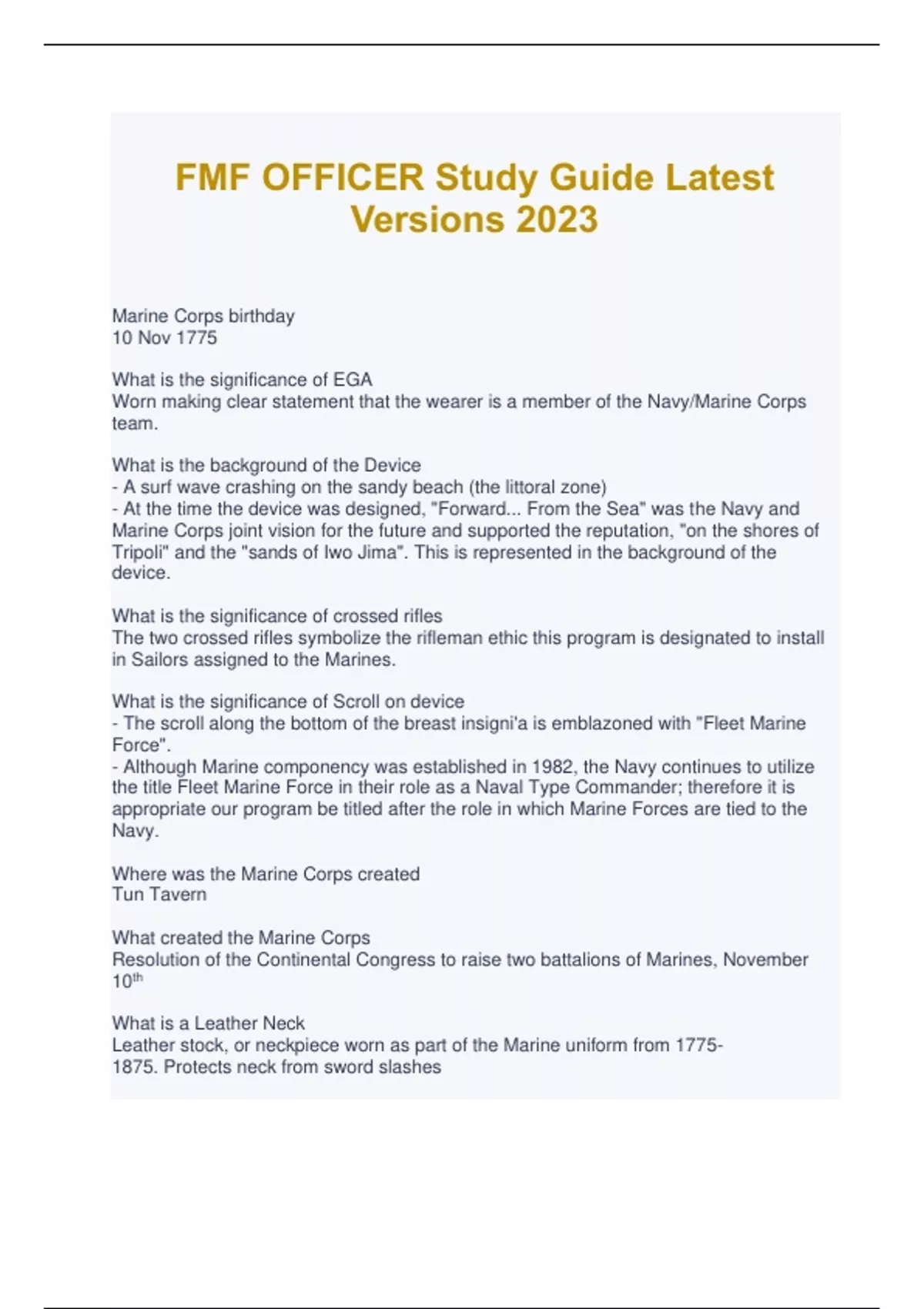 FMF OFFICER Study Guide Latest Versions 2023

Marine Corps birthday
10 Nov 1775

What is the significance of EGA
Worn making clear statement that the wearer is a member of the Navy/Marine Corps team.

What is the background of the Device
- A surf wave crashing on the sandy beach (the littoral zone)
- At the time the device was designed, "Forward... From the Sea" was the Navy and Marine Corps joint vision for the future and supported the reputation, "on the shores of Tripoli" and the "sands of Iwo Jima". This is represented in the background of the device.

What is the significance of crossed rifles
The two crossed rifles symbolize the rifleman ethic this program is designated to install in Sailors assigned to the Marines.

What is the significance of Scroll on device
- The scroll along the bottom of the breast insigni'a is emblazoned with "Fleet Marine Force".
- Although Marine componency was established in 1982, the Navy continues to utilize the title Fleet Marine Force in their role as a Naval Type Commander; therefore it is appropriate our program be titled after the role in which Marine Forces are tied to the Navy.

Where was the Marine Corps created
Tun Tavern

What created the Marine Corps
Resolution of the Continental Congress to raise two battalions of Marines, November 10$^{th}$

What is a Leather Neck
Leather stock, or neckpiece worn as part of the Marine uniform from 1775-1875. Protects neck from sword slashes